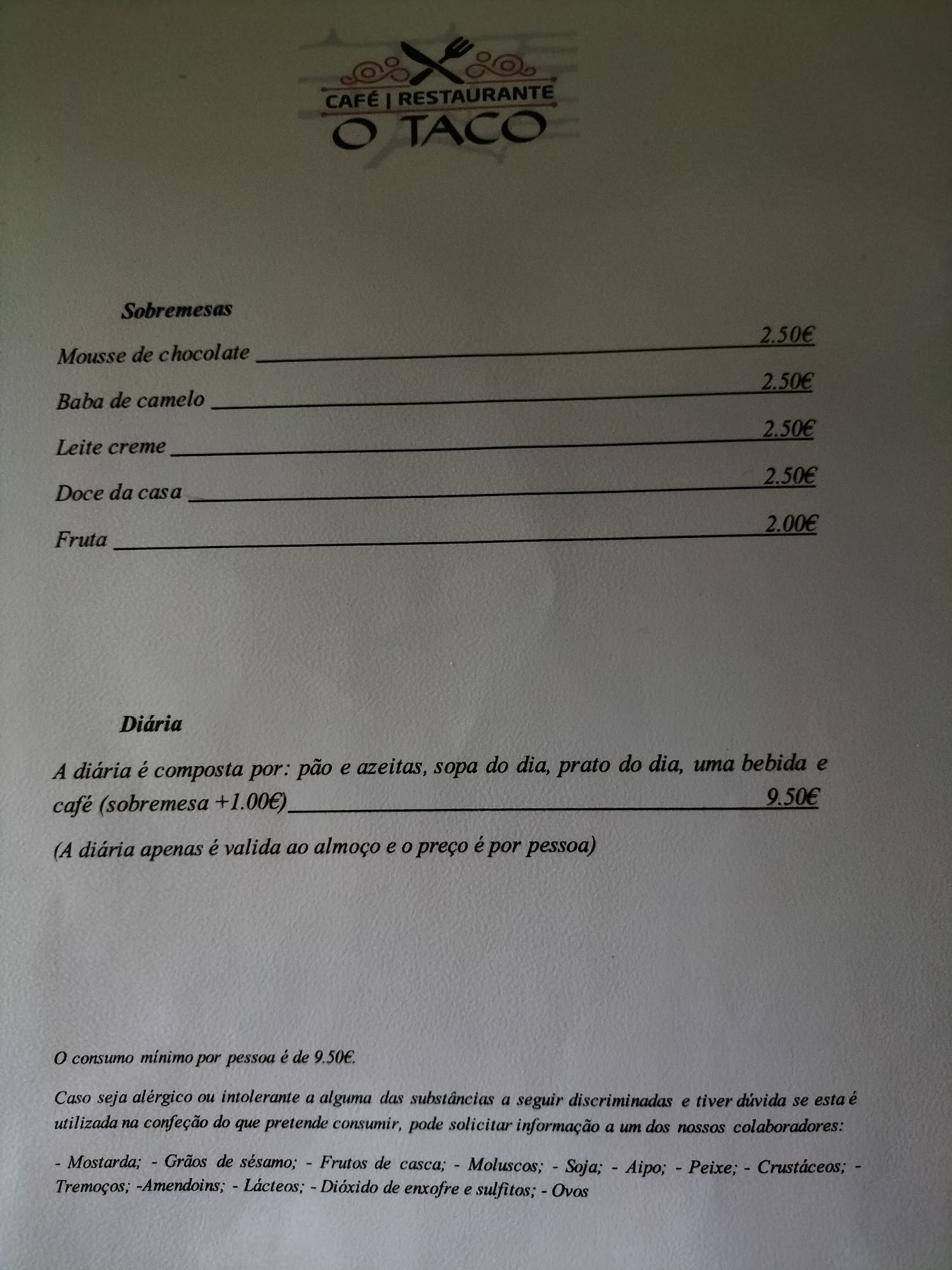 CAFÉ | RESTAURANTE
O TACO

Sobremesas

Mousse de chocolate 2.50€

Baba de camelo 2.50€

Leite creme 2.50€

Doce da casa 2.50€

Fruta 2.00€

Diária

A diária é composta por: pão e azeitas, sopa do dia, prato do dia, uma bebida e café (sobremesa +1.00€) 9.50€

(A diária apenas é valida ao almoço e o preço é por pessoa)

O consumo mínimo por pessoa é de 9.50€.

Caso seja alérgico ou intolerante a alguma das substâncias a seguir discriminadas e tiver dúvida se esta é utilizada na confeção do que pretende consumir, pode solicitar informação a um dos nossos colaboradores:

- Mostarda; - Grãos de sésamo; - Frutos de casca; - Moluscos; - Soja; - Aipo; - Peixe; - Crustáceos; - Tremoços; -Amendoins; - Lácteos; - Dióxido de enxofre e sulfitos; - Ovos